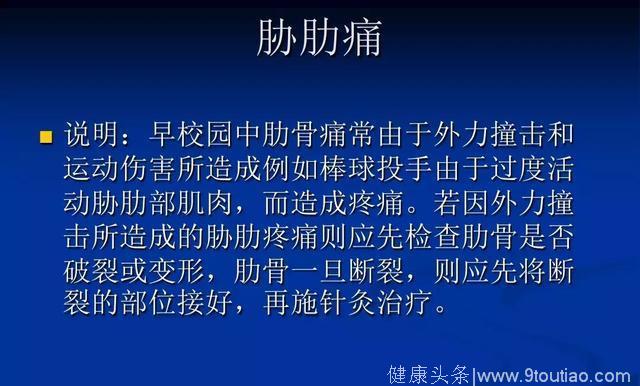 胁肋痛

说明：早校园中肋骨痛常由于外力撞击和运动伤害所造成例如棒球投手由于过度活动胁肋部肌肉，而造成疼痛。若因外力撞击所造成的胁肋疼痛则应先检查肋骨是否破裂或变形，肋骨一旦断裂，则应先将断裂的部位接好，再施针灸治疗。

健康头条|www.9toutiao.com